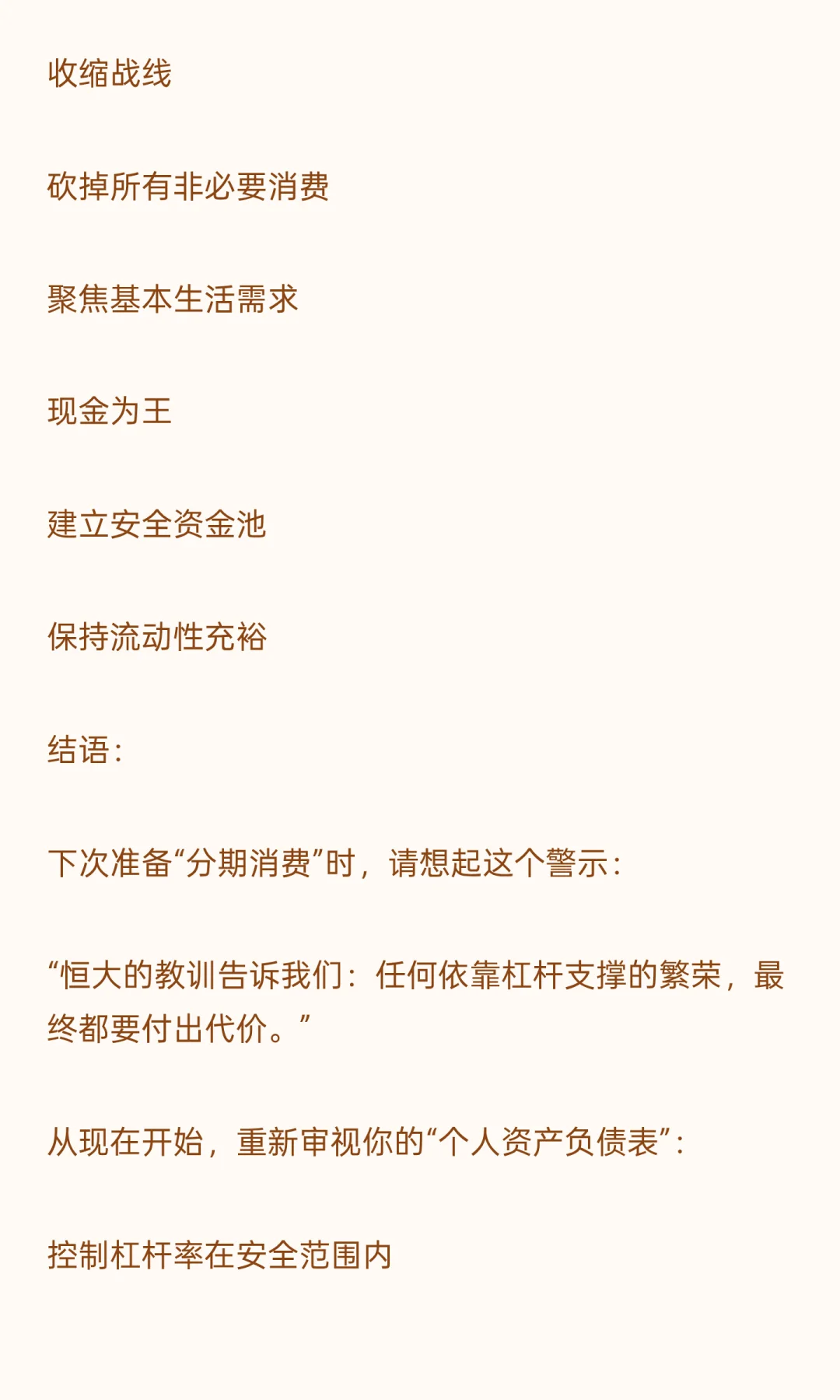 收缩战线

砍掉所有非必要消费

聚焦基本生活需求

现金为王

建立安全资金池

保持流动性充裕

结语：

下次准备“分期消费”时，请想起这个警示：

“恒大的教训告诉我们：任何依靠杠杆支撑的繁荣，最终都要付出代价。”

从现在开始，重新审视你的“个人资产负债表”：

控制杠杆率在安全范围内